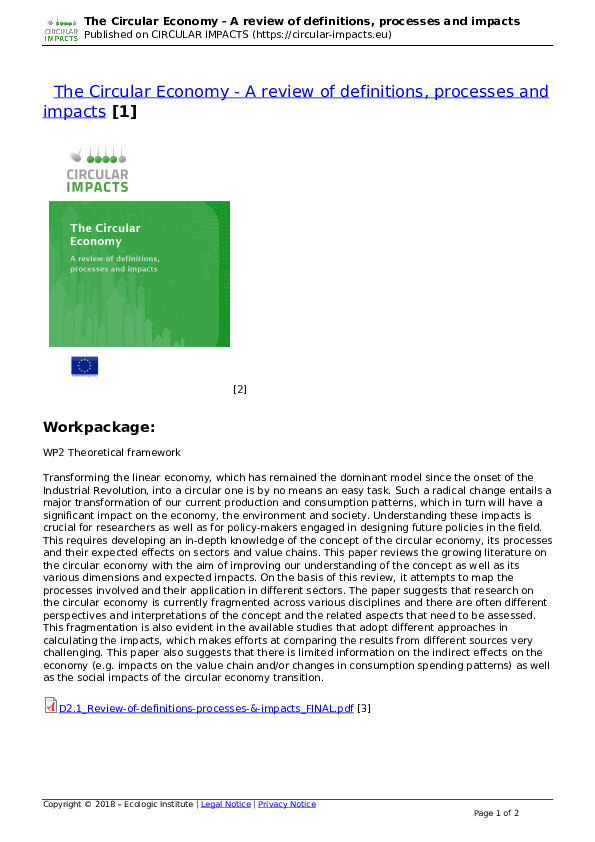 CIRCULAR IMPACTS

The Circular Economy - A review of definitions, processes and impacts
Published on CIRCULAR IMPACTS (https://circular-impacts.eu)

The Circular Economy - A review of definitions, processes and impacts [1]

CIRCULAR IMPACTS

The Circular Economy

A review of definitions, processes and impacts

[2]

Workpackage:

WP2 Theoretical framework

Transforming the linear economy, which has remained the dominant model since the onset of the Industrial Revolution, into a circular one is by no means an easy task. Such a radical change entails a major transformation of our current production and consumption patterns, which in turn will have a significant impact on the economy, the environment and society. Understanding these impacts is crucial for researchers as well as for policy-makers engaged in designing future policies in the field. This requires developing an in-depth knowledge of the concept of the circular economy, its processes and their expected effects on sectors and value chains. This paper reviews the growing literature on the circular economy with the aim of improving our understanding of the concept as well as its various dimensions and expected impacts. On the basis of this review, it attempts to map the processes involved and their application in different sectors. The paper suggests that research on the circular economy is currently fragmented across various disciplines and there are often different perspectives and interpretations of the concept and the related aspects that need to be assessed. This fragmentation is also evident in the available studies that adopt different approaches in calculating the impacts, which makes efforts at comparing the results from different sources very challenging. This paper also suggests that there is limited information on the indirect effects on the economy (e.g. impacts on the value chain and/or changes in consumption spending patterns) as well as the social impacts of the circular economy transition.

D2.1_Review-of-definitions-processes-&-impacts_FINAL.pdf [3]

Copyright © 2018 – Ecologic Institute | Legal Notice | Privacy Notice

Page 1 of 2